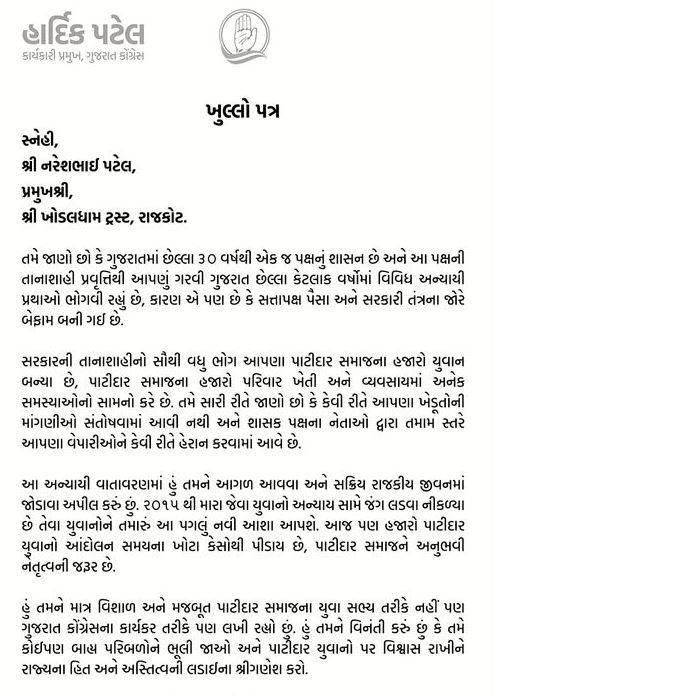 હાર્દિક પટેલ
કાર્યકારી પ્રમુખ, ગુજરાત કોંગ્રેસ

ખુલ્લો પત્ર

સ્નેહી,
શ્રી નરેશભાઈ પટેલ,
પ્રમુખશ્રી,
શ્રી ખોડલધામ ટ્રસ્ટ, રાજકોટ.

તમે જાણો છો કે ગુજરાતમાં છેલ્લા ૩૦ વર્ષથી એક જ પક્ષનું શાસન છે અને આ પક્ષની તાનાશાહી પ્રવૃત્તિથી આપણું ગરવી ગુજરાત છેલ્લા કેટલાક વર્ષોમાં વિવિધ અન્યાયી પ્રથાઓ ભોગવી રહ્યું છે, કારણ એ પણ છે કે સત્તાપક્ષ પૈસા અને સરકારી તંત્રના જોરે બેફામ બની ગઈ છે.

સરકારની તાનાશાહીનો સૌથી વધુ ભોગ આપણા પાટીદાર સમાજના હજારો યુવાન બન્યા છે, પાટીદાર સમાજના હજારો પરિવાર ખેતી અને વ્યવસાયમાં અનેક સમસ્યાઓનો સામનો કરે છે. તમે સારી રીતે જાણો છો કે કેવી રીતે આપણા ખેડૂતોની માંગણીઓ સંતોષવામાં આવી નથી અને શાસક પક્ષના નેતાઓ દ્વારા તમામ સ્તરે આપણા વેપારીઓને કેવી રીતે હેરાન કરવામાં આવે છે.

આ અન્યાયી વાતાવરણમાં હું તમને આગળ આવવા અને સક્રિય રાજકીય જીવનમાં જોડાવા અપીલ કરું છું. ૨૦૧૫ થી મારા જેવા યુવાનો અન્યાય સામે જંગ લડવા નીકળ્યા છે તેવા યુવાનોને તમારું આ પગલું નવી આશા આપશે. આજ પણ હજારો પાટીદાર યુવાનો આંદોલન સમયના ખોટા કેસોથી પીડાય છે, પાટીદાર સમાજને અનુભવી નેતૃત્વની જરૂર છે.

હું તમને માત્ર વિશાળ અને મજબૂત પાટીદાર સમાજના યુવા સભ્ય તરીકે નહીં પણ ગુજરાત કોંગ્રેસના કાર્યકર તરીકે પણ લખી રહ્યો છું. હું તમને વિનંતી કરું છું કે તમે કોઈપણ બાહ્ય પરિબળોને ભૂલી જાઓ અને પાટીદાર યુવાનો પર વિશ્વાસ રાખીને રાજ્યના હિત અને અસ્તિત્વની લડાઈના શ્રીગણેશ કરો.